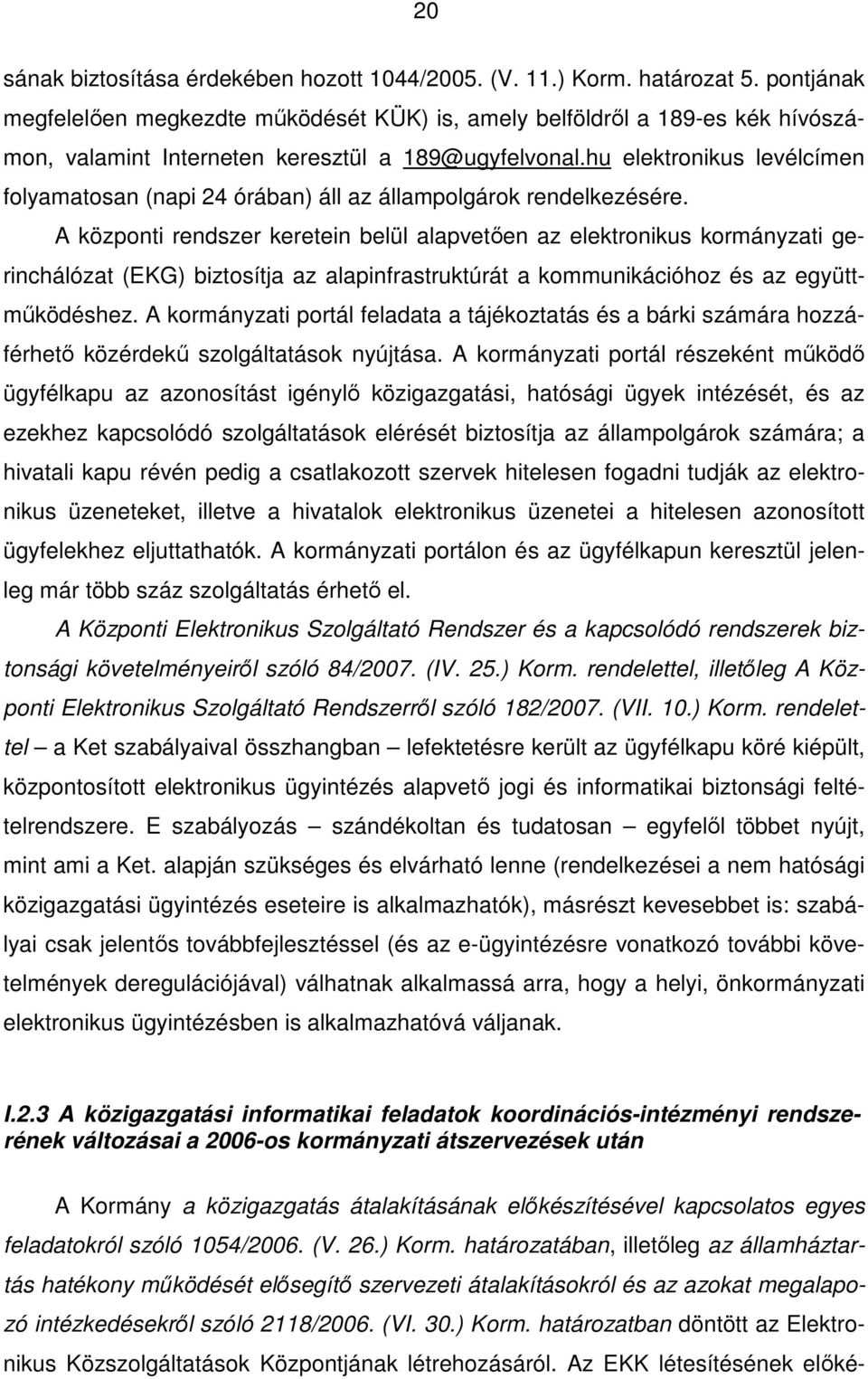 20

sának biztosítása érdekében hozott 1044/2005. (V. 11.) Korm. határozat 5. pontjának megfelelően megkezdte működését KÜK) is, amely belföldről a 189-es kék hívószámon, valamint Interneten keresztül a 189@ugyfelvonal.hu elektronikus levélcímen folyamatosan (napi 24 órában) áll az állampolgárok rendelkezésére.

A központi rendszer keretein belül alapvetően az elektronikus kormányzati gerinchálózat (EKG) biztosítja az alapinfrastruktúrát a kommunikációhoz és az együttműködéshez. A kormányzati portál feladata a tájékoztatás és a bárki számára hozzáférhető közérdekű szolgáltatások nyújtása. A kormányzati portál részeként működő ügyfélkapu az azonosítást igénylő közigazgatási, hatósági ügyek intézését, és az ezekhez kapcsolódó szolgáltatások elérését biztosítja az állampolgárok számára; a hivatali kapu révén pedig a csatlakozott szervek hitelesen fogadni tudják az elektronikus üzeneteket, illetve a hivatalok elektronikus üzenetei a hitelesen azonosított ügyfelekhez eljuttathatók. A kormányzati portálon és az ügyfélkapun keresztül jelenleg már több száz szolgáltatás érhető el.

A Központi Elektronikus Szolgáltató Rendszer és a kapcsolódó rendszerek biztonsági követelményeiről szóló 84/2007. (IV. 25.) Korm. rendelettel, illetőleg A Központi Elektronikus Szolgáltató Rendszerről szóló 182/2007. (VII. 10.) Korm. rendelettel – a Ket szabályaival összhangban – lefektetésre került az ügyfélkapu köré kiépült, központosított elektronikus ügyintézés alapvető jogi és informatikai biztonsági feltételrendszere. E szabályozás – szándékoltan és tudatosan – egyfelől többet nyújt, mint ami a Ket. alapján szükséges és elvárható lenne (rendelkezései a nem hatósági közigazgatási ügyintézés eseteire is alkalmazhatók), másrészt kevesebbet is: szabályai csak jelentős továbbfejlesztéssel (és az e-ügyintézésre vonatkozó további követelmények deregulációjával) válhatnak alkalmassá arra, hogy a helyi, önkormányzati elektronikus ügyintézésben is alkalmazhatóvá váljanak.

I.2.3 A közigazgatási informatikai feladatok koordinációs-intézményi rendszerének változásai a 2006-os kormányzati átszervezések után

A Kormány a közigazgatás átalakításának előkészítésével kapcsolatos egyes feladatokról szóló 1054/2006. (V. 26.) Korm. határozatában, illetőleg az államháztartás hatékony működését elősegítő szervezeti átalakításokról és az azokat megalapozó intézkedésekről szóló 2118/2006. (VI. 30.) Korm. határozatban döntött az Elektronikus Közszolgáltatások Központjának létrehozásáról. Az EKK létesítésének előké-